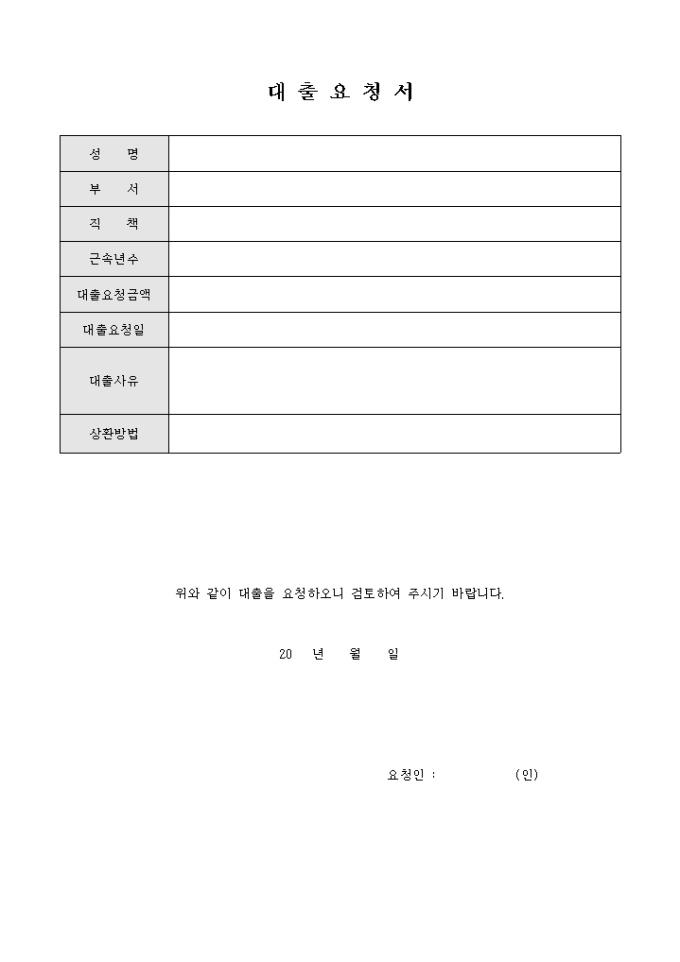 대 출 요 청 서

| 성 명 | |
|---|---|
| 부 서 | |
| 직 책 | |
| 근속년수 | |
| 대출요청금액 | |
| 대출요청일 | |
| 대출사유 | |
| 상환방법 | |

위와 같이 대출을 요청하오니 검토하여 주시기 바랍니다.

20 년 월 일

요청인 : (인)